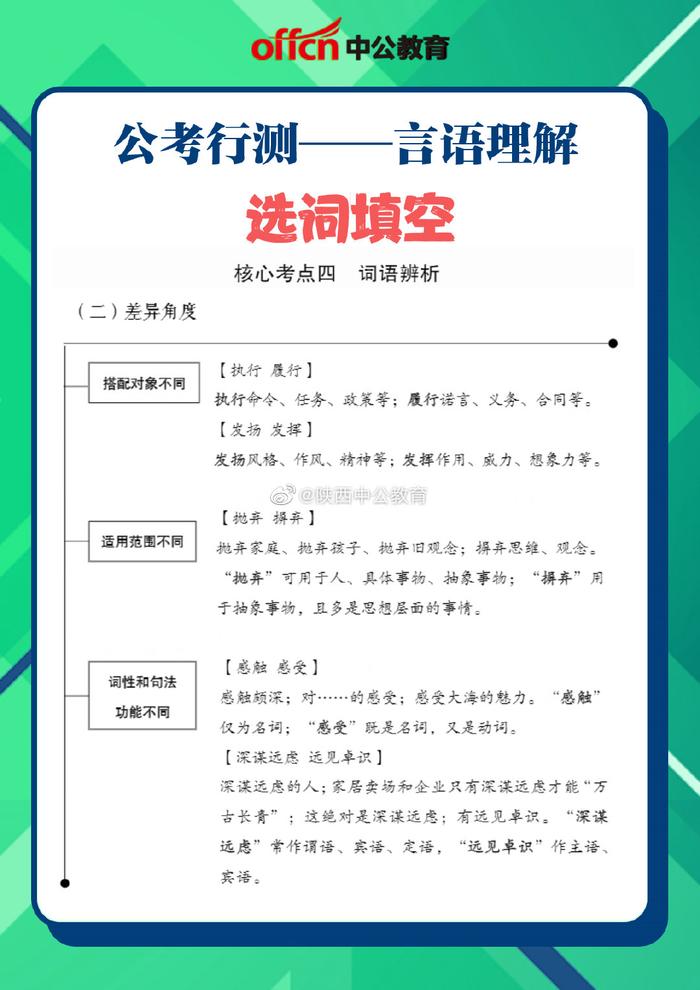 offcn 中公教育

公考行测——言语理解

选词填空

核心考点四　词语辨析

（二）差异角度

搭配对象不同

【执行 履行】
执行命令、任务、政策等；履行诺言、义务、合同等。
【发扬 发挥】
发扬风格、作风、精神等；发挥作用、威力、想象力等。

@陕西中公教育

适用范围不同

【抛弃 摒弃】
抛弃家庭、抛弃孩子、抛弃旧观念；摒弃思维、观念。“抛弃”可用于人、具体事物、抽象事物；“摒弃”用于抽象事物，且多是思想层面的事情。

词性和句法功能不同

【感触 感受】
感触颇深；对……的感受；感受大海的魅力。“感触”仅为名词；“感受”既是名词，又是动词。
【深谋远虑 远见卓识】
深谋远虑的人；家居卖场和企业只有深谋远虑才能“万古长青”；这绝对是深谋远虑；有远见卓识。“深谋远虑”常作谓语、宾语、定语，“远见卓识”作主语、宾语。